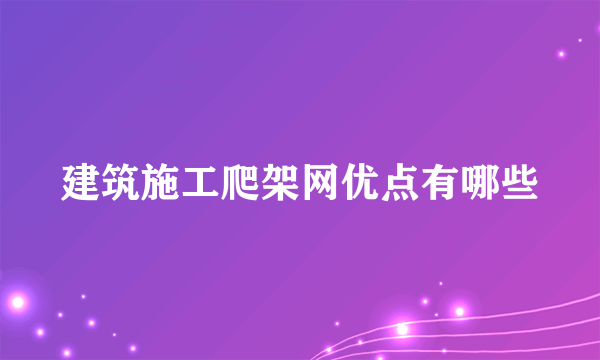 建筑施工爬架网优点有哪些